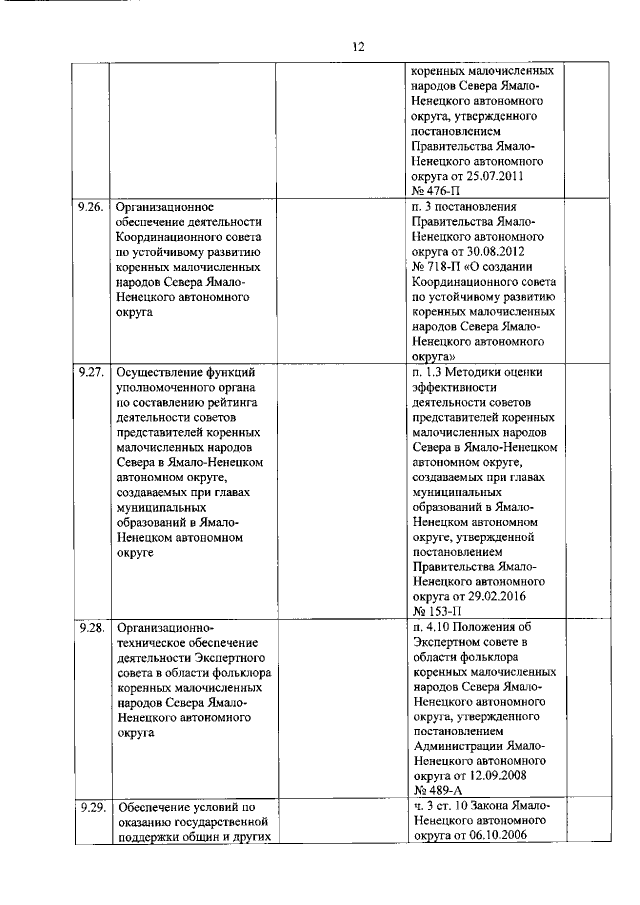 12

| | | | | |
|---|---|---|---|---|
| | | | коренных малочисленных народов Севера Ямало-Ненецкого автономного округа, утвержденного постановлением Правительства Ямало-Ненецкого автономного округа от 25.07.2011 № 476-П | |
| 9.26. | Организационное обеспечение деятельности Координационного совета по устойчивому развитию коренных малочисленных народов Севера Ямало-Ненецкого автономного округа | | п. 3 постановления Правительства Ямало-Ненецкого автономного округа от 30.08.2012 № 718-П «О создании Координационного совета по устойчивому развитию коренных малочисленных народов Севера Ямало-Ненецкого автономного округа» | |
| 9.27. | Осуществление функций уполномоченного органа по составлению рейтинга деятельности советов представителей коренных малочисленных народов Севера в Ямало-Ненецком автономном округе, создаваемых при главах муниципальных образований в Ямало-Ненецком автономном округе | | п. 1.3 Методики оценки эффективности деятельности советов представителей коренных малочисленных народов Севера в Ямало-Ненецком автономном округе, создаваемых при главах муниципальных образований в Ямало-Ненецком автономном округе, утвержденной постановлением Правительства Ямало-Ненецкого автономного округа от 29.02.2016 № 153-П | |
| 9.28. | Организационно-техническое обеспечение деятельности Экспертного совета в области фольклора коренных малочисленных народов Севера Ямало-Ненецкого автономного округа | | п. 4.10 Положения об Экспертном совете в области фольклора коренных малочисленных народов Севера Ямало-Ненецкого автономного округа, утвержденного постановлением Администрации Ямало-Ненецкого автономного округа от 12.09.2008 № 489-А | |
| 9.29. | Обеспечение условий по оказанию государственной поддержки общин и других | | ч. 3 ст. 10 Закона Ямало-Ненецкого автономного округа от 06.10.2006 | |